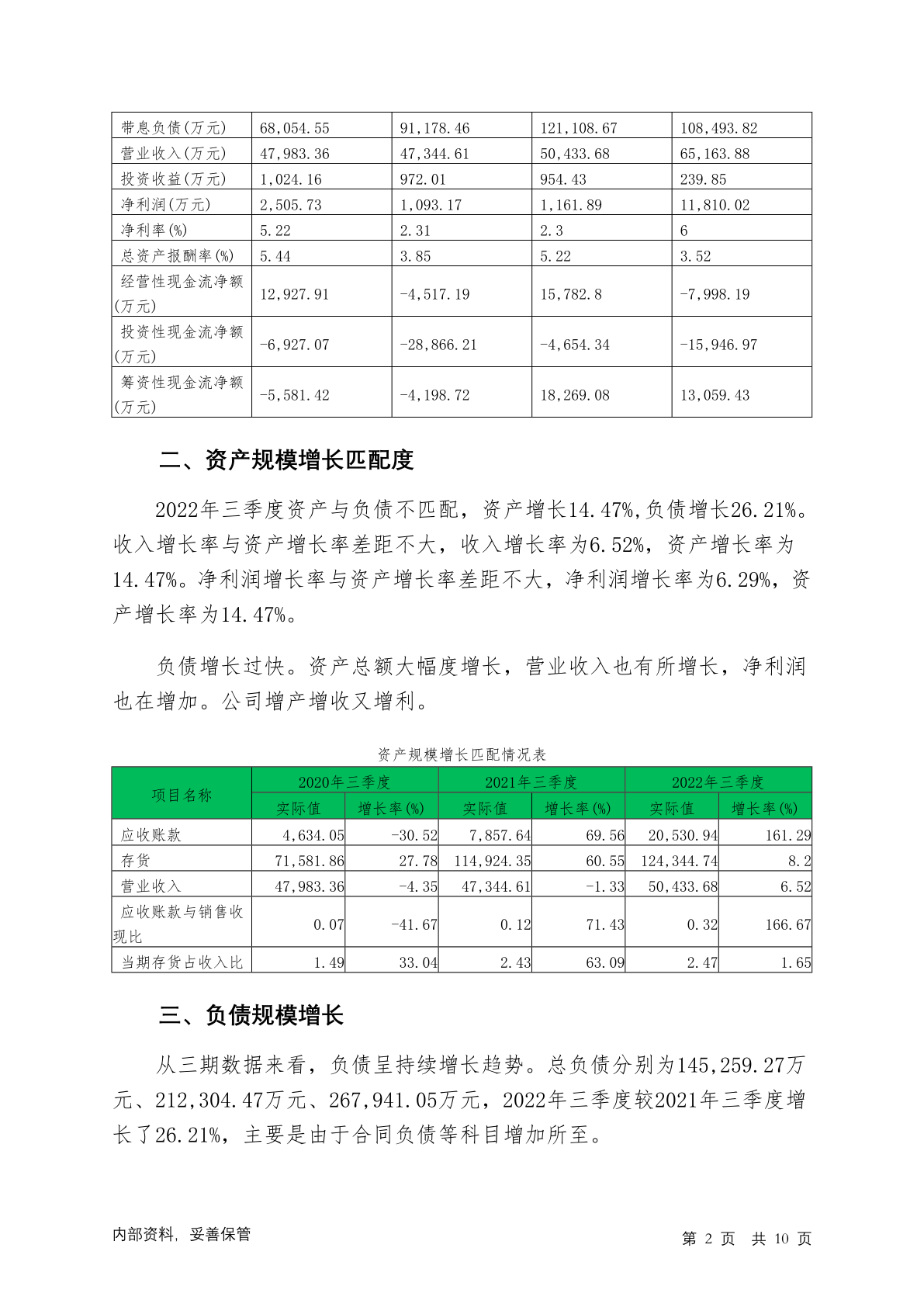 | 带息负债(万元) | 68,054.55 | 91,178.46 | 121,108.67 | 108,493.82 |
|---|---|---|---|---|
| 营业收入(万元) | 47,983.36 | 47,344.61 | 50,433.68 | 65,163.88 |
| 投资收益(万元) | 1,024.16 | 972.01 | 954.43 | 239.85 |
| 净利润(万元) | 2,505.73 | 1,093.17 | 1,161.89 | 11,810.02 |
| 净利率(%) | 5.22 | 2.31 | 2.3 | 6 |
| 总资产报酬率(%) | 5.44 | 3.85 | 5.22 | 3.52 |
| 经营性现金流净额(万元) | 12,927.91 | -4,517.19 | 15,782.8 | -7,998.19 |
| 投资性现金流净额(万元) | -6,927.07 | -28,866.21 | -4,654.34 | -15,946.97 |
| 筹资性现金流净额(万元) | -5,581.42 | -4,198.72 | 18,269.08 | 13,059.43 |

二、资产规模增长匹配度

2022年三季度资产与负债不匹配，资产增长14.47%,负债增长26.21%。收入增长率与资产增长率差距不大，收入增长率为6.52%，资产增长率为14.47%。净利润增长率与资产增长率差距不大，净利润增长率为6.29%，资产增长率为14.47%。

负债增长过快。资产总额大幅度增长，营业收入也有所增长，净利润也在增加。公司增产增收又增利。

资产规模增长匹配情况表

| 项目名称 | 2020年三季度 实际值 | 2020年三季度 增长率(%) | 2021年三季度 实际值 | 2021年三季度 增长率(%) | 2022年三季度 实际值 | 2022年三季度 增长率(%) |
|---|---|---|---|---|---|---|
| 应收账款 | 4,634.05 | -30.52 | 7,857.64 | 69.56 | 20,530.94 | 161.29 |
| 存货 | 71,581.86 | 27.78 | 114,924.35 | 60.55 | 124,344.74 | 8.2 |
| 营业收入 | 47,983.36 | -4.35 | 47,344.61 | -1.33 | 50,433.68 | 6.52 |
| 应收账款与销售收现比 | 0.07 | -41.67 | 0.12 | 71.43 | 0.32 | 166.67 |
| 当期存货占收入比 | 1.49 | 33.04 | 2.43 | 63.09 | 2.47 | 1.65 |

三、负债规模增长

从三期数据来看，负债呈持续增长趋势。总负债分别为145,259.27万元、212,304.47万元、267,941.05万元，2022年三季度较2021年三季度增长了26.21%，主要是由于合同负债等科目增加所至。

内部资料，妥善保管

第 2 页 共 10 页